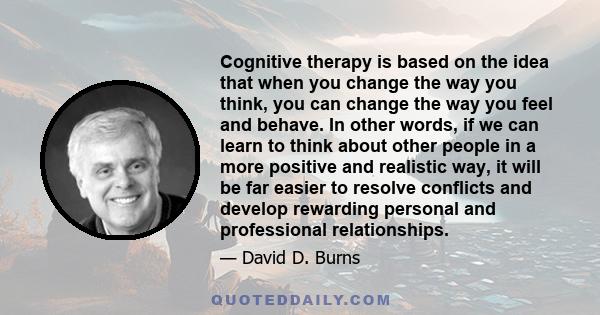 Cognitive therapy is based on the idea that when you change the way you think, you can change the way you feel and behave. In other words, if we can learn to think about other people in a more positive and realistic way, it will be far easier to resolve conflicts and develop rewarding personal and professional relationships.

— David D. Burns

QUOTEDDAILY.COM